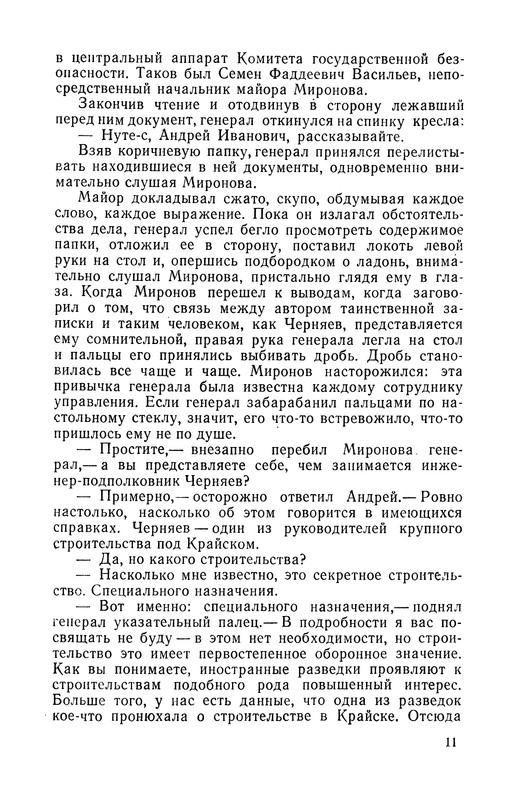 в центральный аппарат Комитета государственной безопасности. Таков был Семен Фаддеевич Васильев, непосредственный начальник майора Миронова.

Закончив чтение и отодвинув в сторону лежавший перед ним документ, генерал откинулся на спинку кресла:

— Нуте-с, Андрей Иванович, рассказывайте.

Взяв коричневую папку, генерал принялся перелистывать находившиеся в ней документы, одновременно внимательно слушая Миронова.

Майор докладывал сжато, скупо, обдумывая каждое слово, каждое выражение. Пока он излагал обстоятельства дела, генерал успел бегло просмотреть содержимое папки, отложил ее в сторону, поставил локоть левой руки на стол и, опершись подбородком о ладонь, внимательно слушал Миронова, пристально глядя ему в глаза. Когда Миронов перешел к выводам, когда заговорил о том, что связь между автором таинственной записки и таким человеком, как Черняев, представляется ему сомнительной, правая рука генерала легла на стол и пальцы его принялись выбивать дробь. Дробь становилась все чаще и чаще. Миронов насторожился: эта привычка генерала была известна каждому сотруднику управления. Если генерал забарабанил пальцами по настольному стеклу, значит, его что-то встревожило, что-то пришлось ему не по душе.

— Простите,— внезапно перебил Миронова генерал,— а вы представляете себе, чем занимается инженер-подполковник Черняев?

— Примерно,— осторожно ответил Андрей.— Ровно настолько, насколько об этом говорится в имеющихся справках. Черняев — один из руководителей крупного строительства под Крайском.

— Да, но какого строительства?

— Насколько мне известно, это секретное строительство. Специального назначения.

— Вот именно: специального назначения,— поднял генерал указательный палец.— В подробности я вас посвящать не буду — в этом нет необходимости, но строительство это имеет первостепенное оборонное значение. Как вы понимаете, иностранные разведки проявляют к строительствам подобного рода повышенный интерес. Больше того, у нас есть данные, что одна из разведок кое-что пронюхала о строительстве в Крайске. Отсюда

11